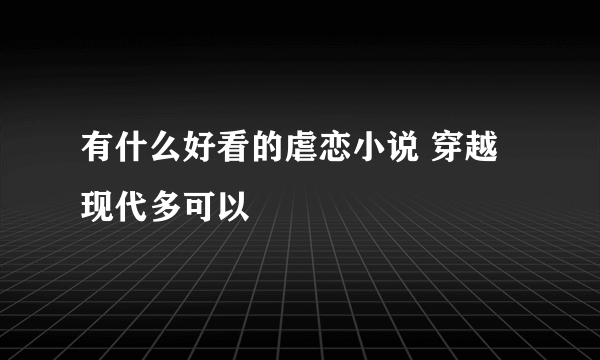 有什么好看的虐恋小说 穿越现代多可以